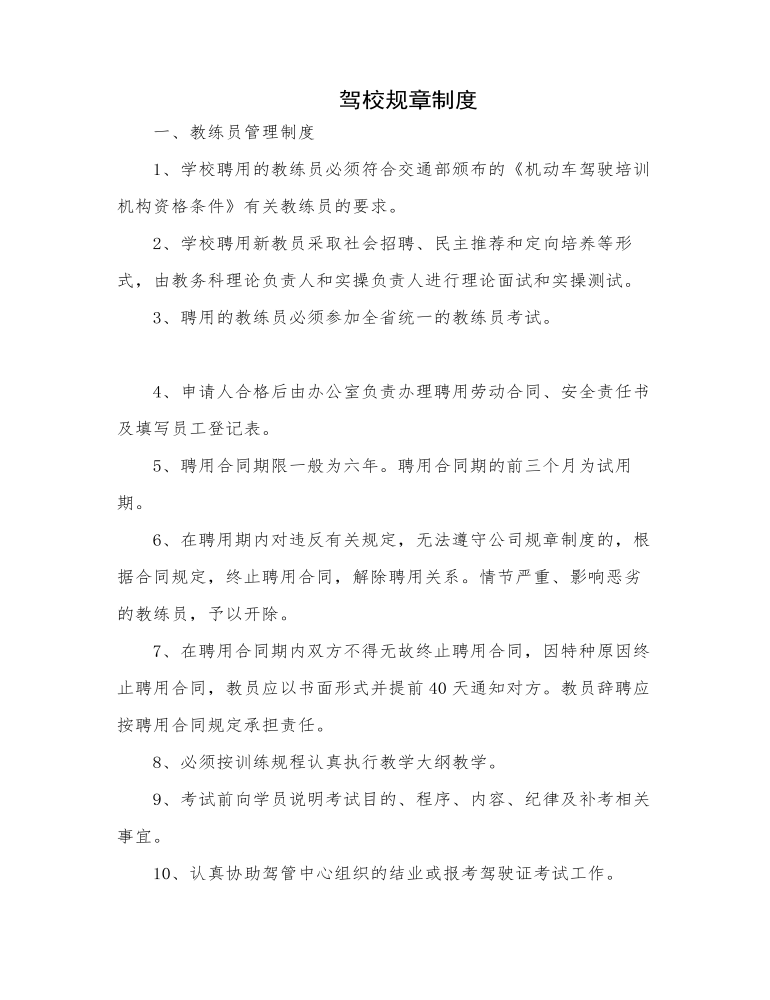 驾校规章制度

一、教练员管理制度

1、学校聘用的教练员必须符合交通部颁布的《机动车驾驶培训机构资格条件》有关教练员的要求。

2、学校聘用新教员采取社会招聘、民主推荐和定向培养等形式，由教务科理论负责人和实操负责人进行理论面试和实操测试。

3、聘用的教练员必须参加全省统一的教练员考试。

4、申请人合格后由办公室负责办理聘用劳动合同、安全责任书及填写员工登记表。

5、聘用合同期限一般为六年。聘用合同期的前三个月为试用期。

6、在聘用期内对违反有关规定，无法遵守公司规章制度的，根据合同规定，终止聘用合同，解除聘用关系。情节严重、影响恶劣的教练员，予以开除。

7、在聘用合同期内双方不得无故终止聘用合同，因特种原因终止聘用合同，教员应以书面形式并提前40天通知对方。教员辞聘应按聘用合同规定承担责任。

8、必须按训练规程认真执行教学大纲教学。

9、考试前向学员说明考试目的、程序、内容、纪律及补考相关事宜。

10、认真协助驾管中心组织的结业或报考驾驶证考试工作。